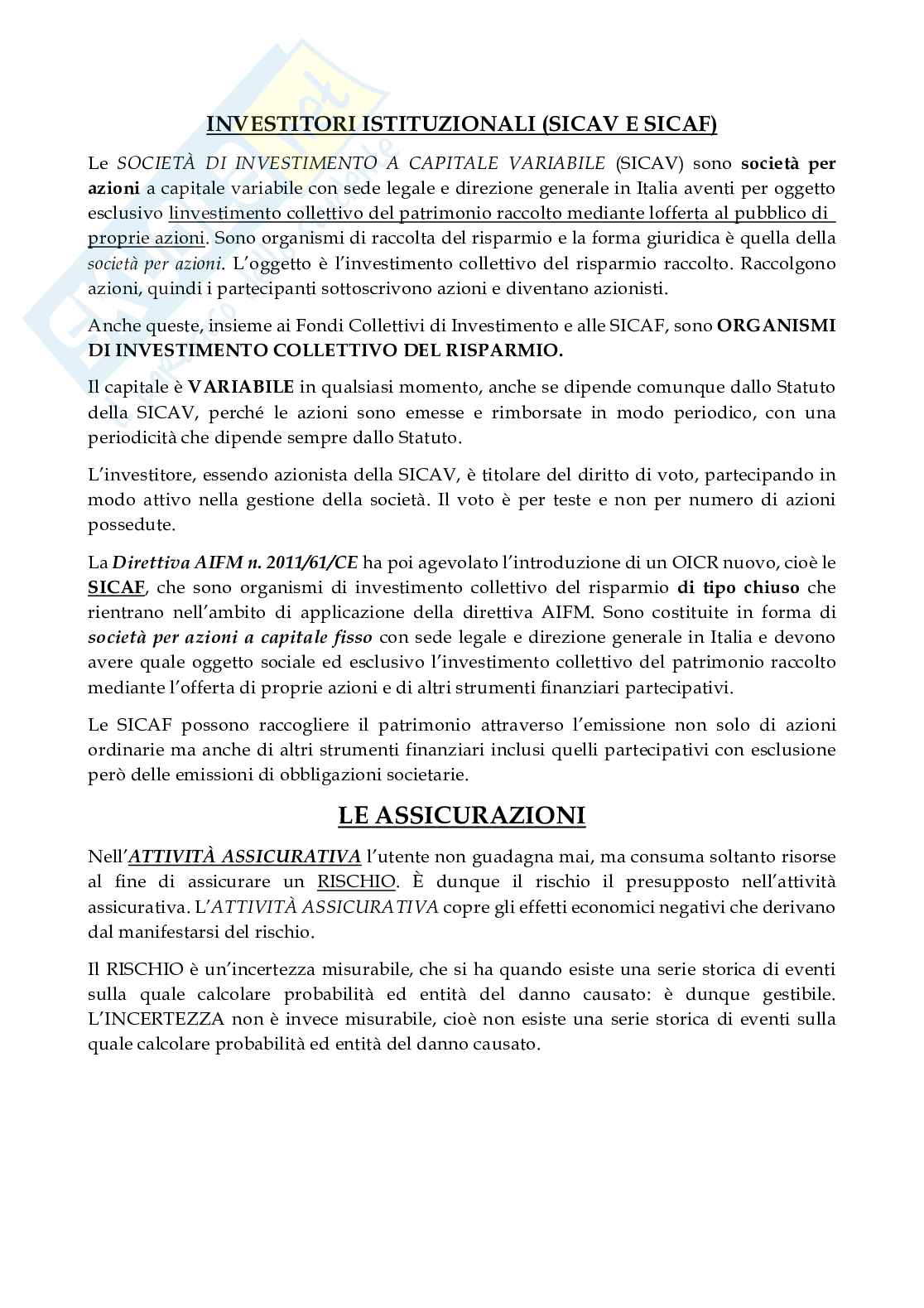 INVESTITORI ISTITUZIONALI (SICAV E SICAF)

Le SOCIETÀ DI INVESTIMENTO A CAPITALE VARIABILE (SICAV) sono società per azioni a capitale variabile con sede legale e direzione generale in Italia aventi per oggetto esclusivo linvestimento collettivo del patrimonio raccolto mediante lofferta al pubblico di proprie azioni. Sono organismi di raccolta del risparmio e la forma giuridica è quella della società per azioni. L'oggetto è l'investimento collettivo del risparmio raccolto. Raccolgono azioni, quindi i partecipanti sottoscrivono azioni e diventano azionisti.

Anche queste, insieme ai Fondi Collettivi di Investimento e alle SICAF, sono ORGANISMI DI INVESTIMENTO COLLETTIVO DEL RISPARMIO.

Il capitale è VARIABILE in qualsiasi momento, anche se dipende comunque dallo Statuto della SICAV, perché le azioni sono emesse e rimborsate in modo periodico, con una periodicità che dipende sempre dallo Statuto.

L'investitore, essendo azionista della SICAV, è titolare del diritto di voto, partecipando in modo attivo nella gestione della società. Il voto è per teste e non per numero di azioni possedute.

La Direttiva AIFM n. 2011/61/CE ha poi agevolato l'introduzione di un OICR nuovo, cioè le SICAF, che sono organismi di investimento collettivo del risparmio di tipo chiuso che rientrano nell'ambito di applicazione della direttiva AIFM. Sono costituite in forma di società per azioni a capitale fisso con sede legale e direzione generale in Italia e devono avere quale oggetto sociale ed esclusivo l'investimento collettivo del patrimonio raccolto mediante l'offerta di proprie azioni e di altri strumenti finanziari partecipativi.

Le SICAF possono raccogliere il patrimonio attraverso l'emissione non solo di azioni ordinarie ma anche di altri strumenti finanziari inclusi quelli partecipativi con esclusione però delle emissioni di obbligazioni societarie.

LE ASSICURAZIONI

Nell'ATTIVITÀ ASSICURATIVA l'utente non guadagna mai, ma consuma soltanto risorse al fine di assicurare un RISCHIO. È dunque il rischio il presupposto nell'attività assicurativa. L'ATTIVITÀ ASSICURATIVA copre gli effetti economici negativi che derivano dal manifestarsi del rischio.

Il RISCHIO è un'incertezza misurabile, che si ha quando esiste una serie storica di eventi sulla quale calcolare probabilità ed entità del danno causato: è dunque gestibile. L'INCERTEZZA non è invece misurabile, cioè non esiste una serie storica di eventi sulla quale calcolare probabilità ed entità del danno causato.